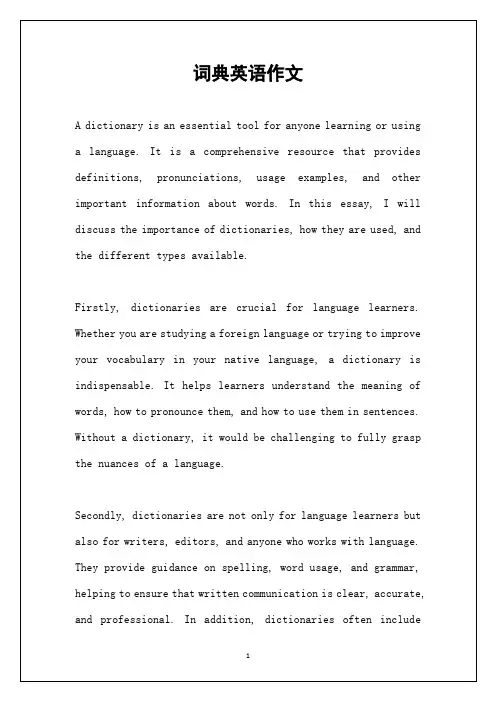 词典英语作文

A dictionary is an essential tool for anyone learning or using a language. It is a comprehensive resource that provides definitions, pronunciations, usage examples, and other important information about words. In this essay, I will discuss the importance of dictionaries, how they are used, and the different types available.

Firstly, dictionaries are crucial for language learners. Whether you are studying a foreign language or trying to improve your vocabulary in your native language, a dictionary is indispensable. It helps learners understand the meaning of words, how to pronounce them, and how to use them in sentences. Without a dictionary, it would be challenging to fully grasp the nuances of a language.

Secondly, dictionaries are not only for language learners but also for writers, editors, and anyone who works with language. They provide guidance on spelling, word usage, and grammar, helping to ensure that written communication is clear, accurate, and professional. In addition, dictionaries often include

1